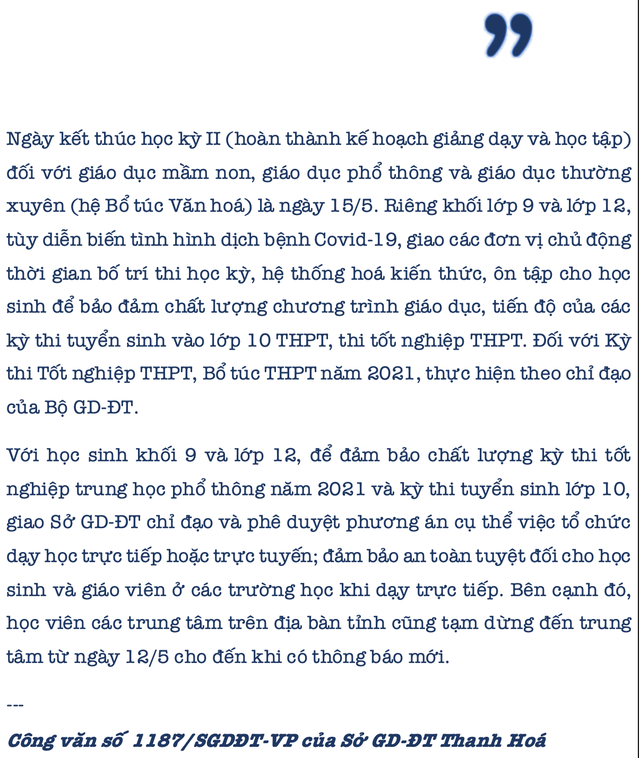 ”

Ngày kết thúc học kỳ II (hoàn thành kế hoạch giảng dạy và học tập) đối với giáo dục mầm non, giáo dục phổ thông và giáo dục thường xuyên (hệ Bổ túc Văn hoá) là ngày 15/5. Riêng khối lớp 9 và lớp 12, tùy diễn biến tình hình dịch bệnh Covid-19, giao các đơn vị chủ động thời gian bố trí thi học kỳ, hệ thống hoá kiến thức, ôn tập cho học sinh để bảo đảm chất lượng chương trình giáo dục, tiến độ của các kỳ thi tuyển sinh vào lớp 10 THPT, thi tốt nghiệp THPT. Đối với Kỳ thi Tốt nghiệp THPT, Bổ túc THPT năm 2021, thực hiện theo chỉ đạo của Bộ GD-ĐT.

Với học sinh khối 9 và lớp 12, để đảm bảo chất lượng kỳ thi tốt nghiệp trung học phổ thông năm 2021 và kỳ thi tuyển sinh lớp 10, giao Sở GD-ĐT chỉ đạo và phê duyệt phương án cụ thể việc tổ chức dạy học trực tiếp hoặc trực tuyến; đảm bảo an toàn tuyệt đối cho học sinh và giáo viên ở các trường học khi dạy trực tiếp. Bên cạnh đó, học viên các trung tâm trên địa bàn tỉnh cũng tạm dừng đến trung tâm từ ngày 12/5 cho đến khi có thông báo mới.

---

Công văn số 1187/SGDĐT-VP của Sở GD-ĐT Thanh Hoá